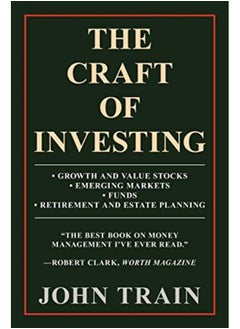 THE CRAFT OF INVESTING

• GROWTH AND VALUE STOCKS
• EMERGING MARKETS
• FUNDS
• RETIREMENT AND ESTATE PLANNING

"THE BEST BOOK ON MONEY MANAGEMENT I'VE EVER READ."

—ROBERT CLARK, WORTH MAGAZINE

JOHN TRAIN